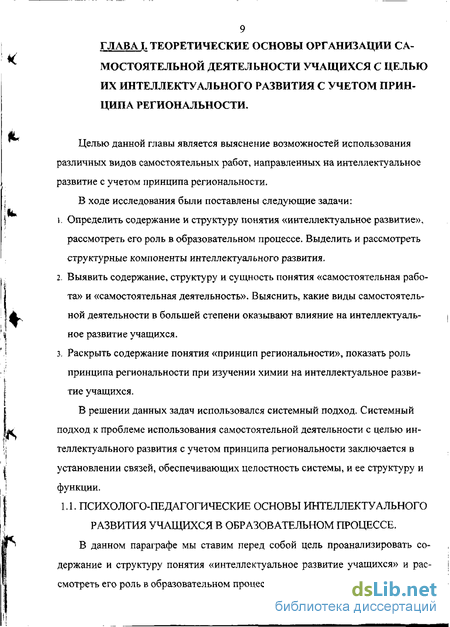 9

ГЛАВА I. ТЕОРЕТИЧЕСКИЕ ОСНОВЫ ОРГАНИЗАЦИИ САМОСТОЯТЕЛЬНОЙ ДЕЯТЕЛЬНОСТИ УЧАЩИХСЯ С ЦЕЛЬЮ ИХ ИНТЕЛЛЕКТУАЛЬНОГО РАЗВИТИЯ С УЧЕТОМ ПРИНЦИПА РЕГИОНАЛЬНОСТИ.

Целью данной главы является выяснение возможностей использования различных видов самостоятельных работ, направленных на интеллектуальное развитие с учетом принципа региональности.

В ходе исследования были поставлены следующие задачи:

1. Определить содержание и структуру понятия «интеллектуальное развитие», рассмотреть его роль в образовательном процессе. Выделить и рассмотреть структурные компоненты интеллектуального развития.

2. Выявить содержание, структуру и сущность понятия «самостоятельная работа» и «самостоятельная деятельность». Выяснить, какие виды самостоятельной деятельности в большей степени оказывают влияние на интеллектуальное развитие учащихся.

3. Раскрыть содержание понятия «принцип региональности», показать роль принципа региональности при изучении химии на интеллектуальное развитие учащихся.

В решении данных задач использовался системный подход. Системный подход к проблеме использования самостоятельной деятельности с целью интеллектуального развития с учетом принципа региональности заключается в установлении связей, обеспечивающих целостность системы, и ее структуру и функции.

1.1. ПСИХОЛОГО-ПЕДАГОГИЧЕСКИЕ ОСНОВЫ ИНТЕЛЛЕКТУАЛЬНОГО РАЗВИТИЯ УЧАЩИХСЯ В ОБРАЗОВАТЕЛЬНОМ ПРОЦЕССЕ.

В данном параграфе мы ставим перед собой цель проанализировать содержание и структуру понятия «интеллектуальное развитие учащихся» и рассмотреть его роль в образовательном процес

dsLib.net
библиотека диссертаций